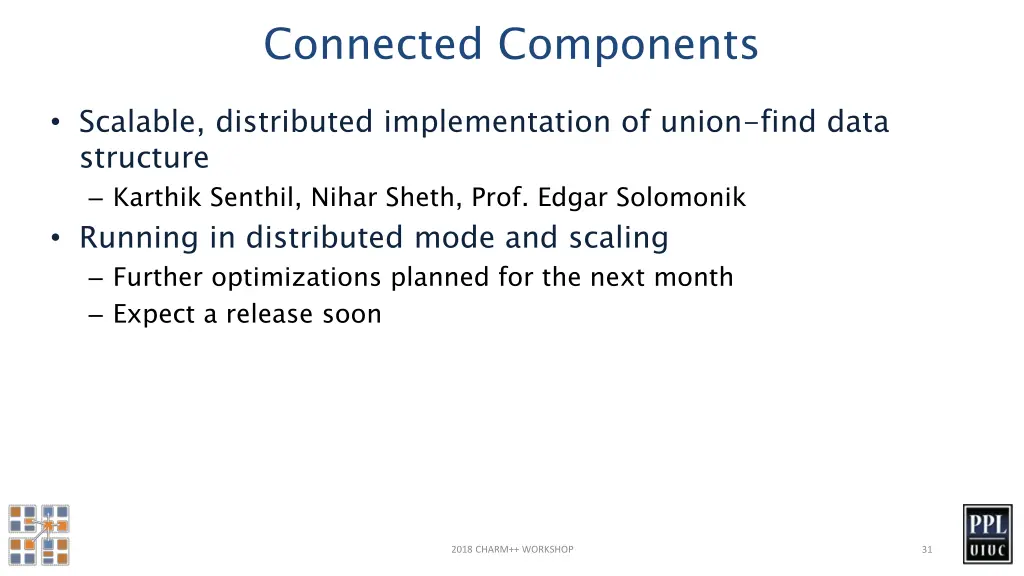 Connected Components

• Scalable, distributed implementation of union-find data structure
– Karthik Senthil, Nihar Sheth, Prof. Edgar Solomonik
• Running in distributed mode and scaling
– Further optimizations planned for the next month
– Expect a release soon

2018 CHARM++ WORKSHOP

31

PPL
UIUC